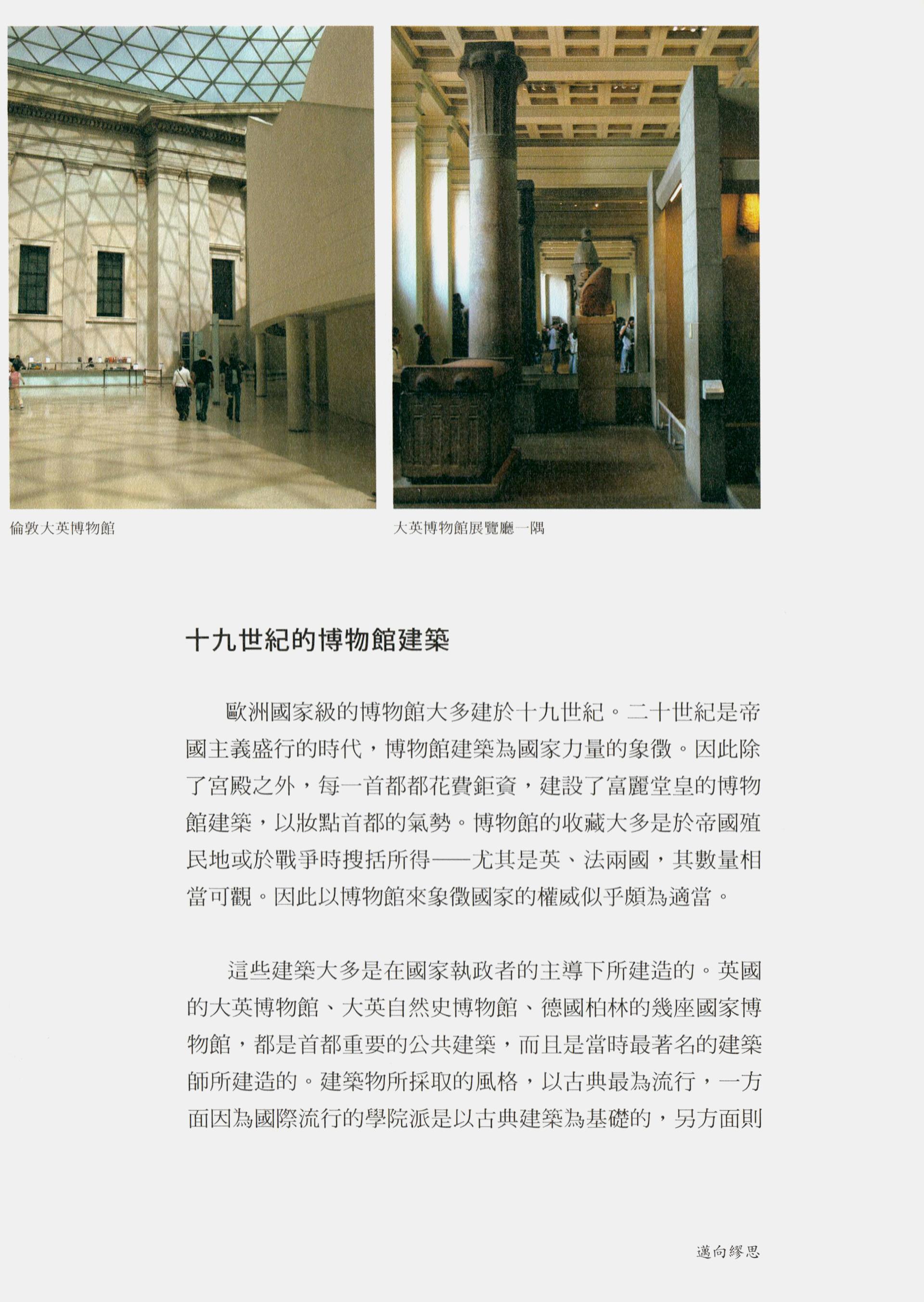 倫敦大英博物館

大英博物館展覽廳一隅

十九世紀的博物館建築

歐洲國家級的博物館大多建於十九世紀。二十世紀是帝國主義盛行的時代，博物館建築為國家力量的象徵。因此除了宮殿之外，每一首都都花費鉅資，建設了富麗堂皇的博物館建築，以妝點首都的氣勢。博物館的收藏大多是於帝國殖民地或於戰爭時搜括所得——尤其是英、法兩國，其數量相當可觀。因此以博物館來象徵國家的權威似乎頗為適當。

這些建築大多是在國家執政者的主導下所建造的。英國的大英博物館、大英自然史博物館、德國柏林的幾座國家博物館，都是首都重要的公共建築，而且是當時最著名的建築師所建造的。建築物所採取的風格，以古典最為流行，一方面因為國際流行的學院派是以古典建築為基礎的，另方面則

邁向繆思